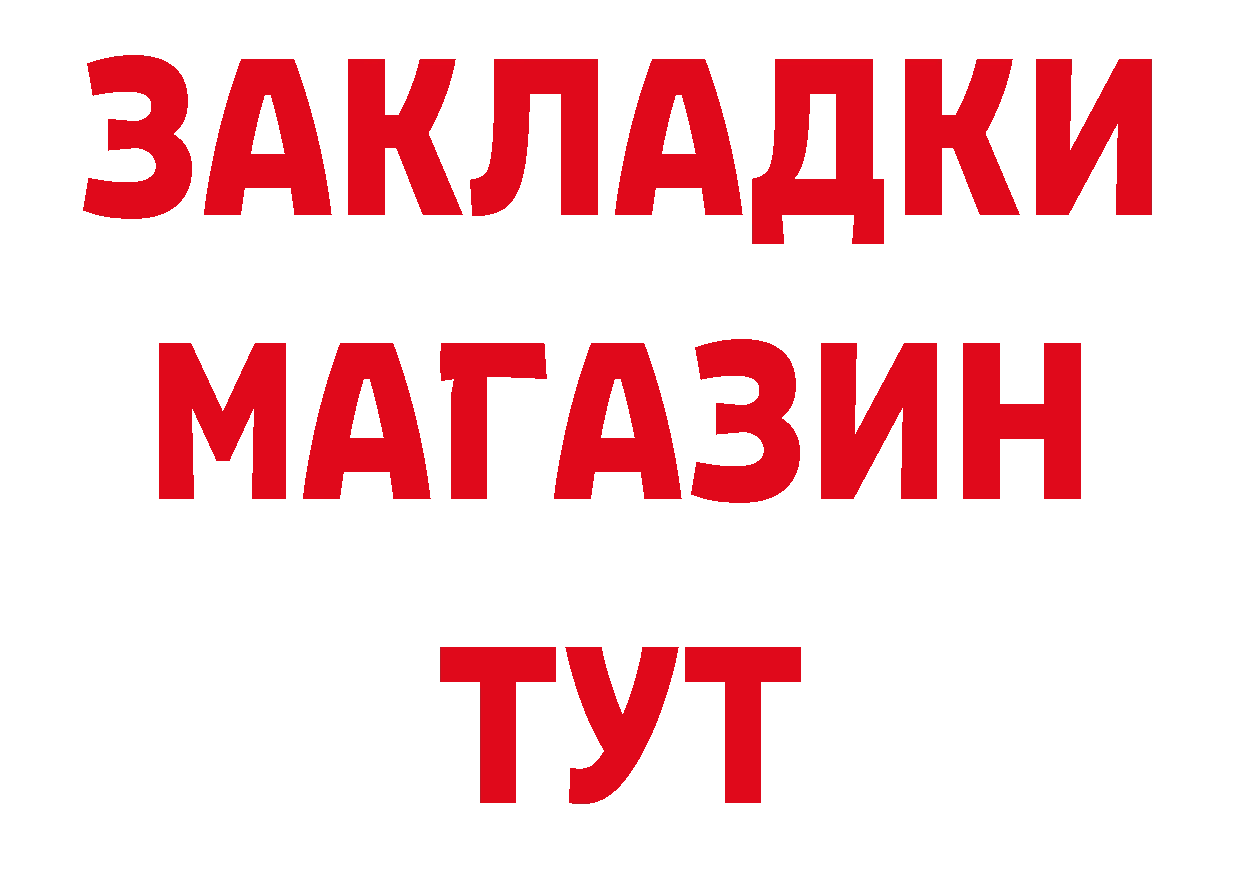 ЗАКЛАДКИ МАГАЗИН ТУТ